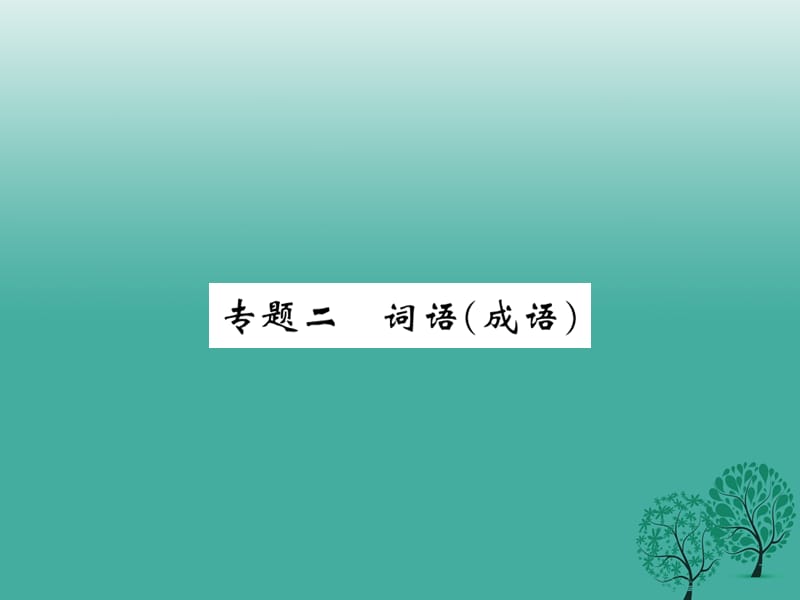 专题二　词语(成语)